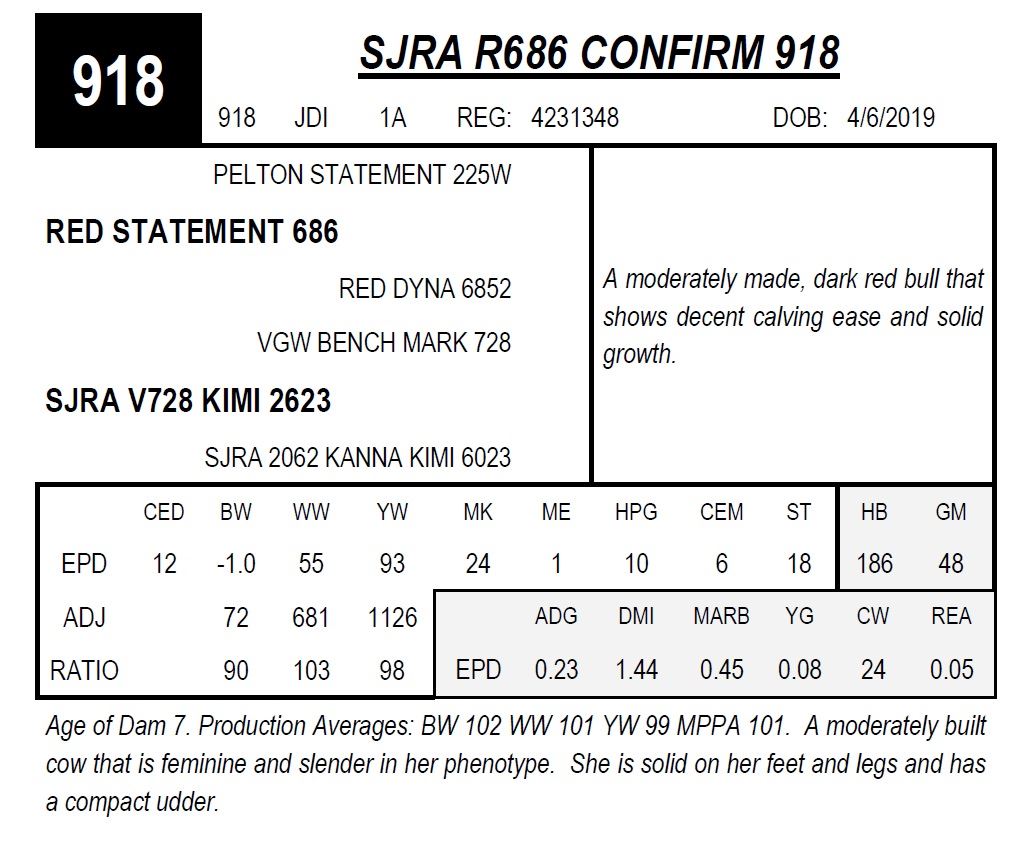 918

SJRA R686 CONFIRM 918

918 JDI 1A REG: 4231348 DOB: 4/6/2019

PELTON STATEMENT 225W

RED STATEMENT 686

RED DYNA 6852

VGW BENCH MARK 728

SJRA V728 KIMI 2623

SJRA 2062 KANNA KIMI 6023

A moderately made, dark red bull that shows decent calving ease and solid growth.

| | CED | BW | WW | YW | MK | ME | HPG | CEM | ST | HB | GM |
|---|---|---|---|---|---|---|---|---|---|---|---|
| EPD | 12 | -1.0 | 55 | 93 | 24 | 1 | 10 | 6 | 18 | 186 | 48 |
| ADJ | | 72 | 681 | 1126 | | ADG | DMI | MARB | YG | CW | REA |
| RATIO | | 90 | 103 | 98 | EPD | 0.23 | 1.44 | 0.45 | 0.08 | 24 | 0.05 |

Age of Dam 7. Production Averages: BW 102 WW 101 YW 99 MPPA 101. A moderately built cow that is feminine and slender in her phenotype. She is solid on her feet and legs and has a compact udder.